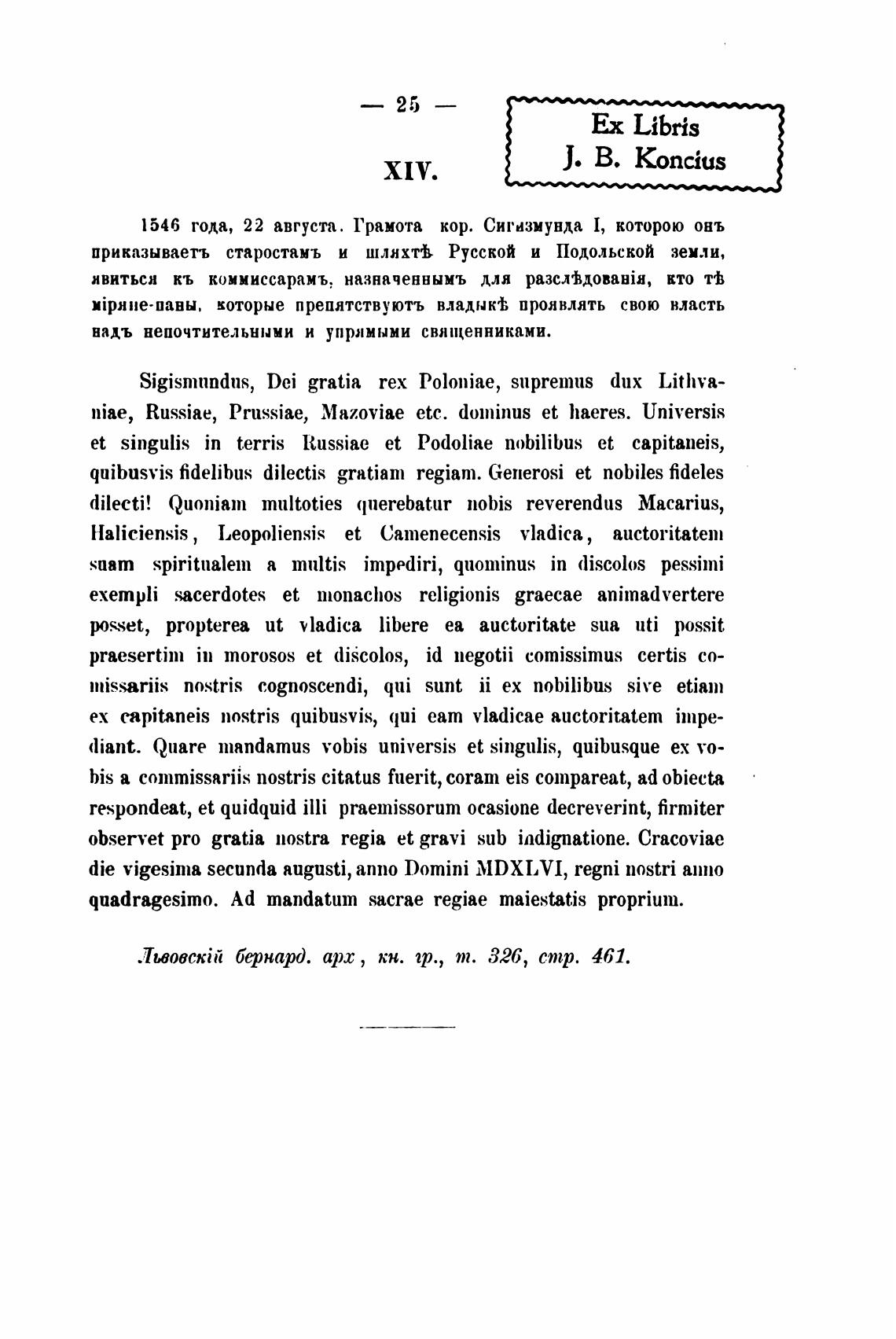 — 25 —

Ex Libris
J. B. Koncius

XIV.

1546 года, 22 августа. Грамота кор. Сигизмунда I, которою онъ приказываетъ старостамъ и шляхтѣ Русской и Подольской земли, явиться къ коммиссарамъ, назначеннымъ для разслѣдованія, кто тѣ міряне-паны, которые препятствуютъ владыкѣ проявлять свою власть надъ непочтительными и упрямыми священниками.

Sigismundus, Dei gratia rex Poloniae, supremus dux Lithvaniae, Russiae, Prussiae, Mazoviae etc. dominus et haeres. Universis et singulis in terris Russiae et Podoliae nobilibus et capitaneis, quibusvis fidelibus dilectis gratiam regiam. Generosi et nobiles fideles dilecti! Quoniam multoties querebatur nobis reverendus Macarius, Haliciensis, Leopoliensis et Camenecensis vladica, auctoritatem suam spiritualem a multis impediri, quominus in discolos pessimi exempli sacerdotes et monachos religionis graecae animadvertere posset, propterea ut vladica libere ea auctoritate sua uti possit praesertim in morosos et discolos, id negotii comissimus certis comissariis nostris cognoscendi, qui sunt ii ex nobilibus sive etiam ex capitaneis nostris quibusvis, qui eam vladicae auctoritatem impediant. Quare mandamus vobis universis et singulis, quibusque ex vobis a commissariis nostris citatus fuerit, coram eis compareat, ad obiecta respondeat, et quidquid illi praemissorum ocasione decreverint, firmiter observet pro gratia nostra regia et gravi sub indignatione. Cracoviae die vigesima secunda augusti, anno Domini MDXLVI, regni nostri anno quadragesimo. Ad mandatum sacrae regiae maiestatis proprium.

Львовскій бернард. арх, кн. гр., т. 326, стр. 461.